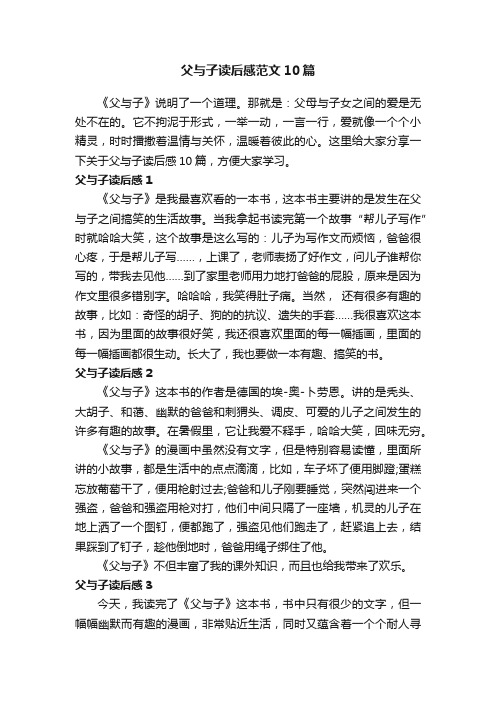 父与子读后感范文10篇

《父与子》说明了一个道理。那就是：父母与子女之间的爱是无处不在的。它不拘泥于形式，一举一动，一言一行，爱就像一个个小精灵，时时播撒着温情与关怀，温暖着彼此的心。这里给大家分享一下关于父与子读后感10篇，方便大家学习。

父与子读后感1

《父与子》是我最喜欢看的一本书，这本书主要讲的是发生在父与子之间搞笑的生活故事。当我拿起书读完第一个故事“帮儿子写作”时就哈哈大笑，这个故事是这么写的：儿子为写作文而烦恼，爸爸很心疼，于是帮儿子写……，上课了，老师表扬了好作文，问儿子谁帮你写的，带我去见他……到了家里老师用力地打爸爸的屁股，原来是因为作文里很多错别字。哈哈哈，我笑得肚子痛。当然， 还有很多有趣的故事，比如：奇怪的胡子、狗的的抗议、遗失的手套……我很喜欢这本书，因为里面的故事很好笑，我还很喜欢里面的每一幅插画，里面的每一幅插画都很生动。长大了，我也要做一本有趣、搞笑的书。

父与子读后感2

《父与子》这本书的作者是德国的埃-奥-卜劳恩。讲的是秃头、大胡子、和蔼、幽默的爸爸和刺猬头、调皮、可爱的儿子之间发生的许多有趣的故事。在暑假里，它让我爱不释手，哈哈大笑，回味无穷。

《父与子》的漫画中虽然没有文字，但是特别容易读懂，里面所讲的小故事，都是生活中的点点滴滴，比如，车子坏了便用脚蹬;蛋糕忘放葡萄干了，便用枪射过去;爸爸和儿子刚要睡觉，突然闯进来一个强盗，爸爸和强盗用枪对打，他们中间只隔了一座墙，机灵的儿子在地上洒了一个图钉，便都跑了，强盗见他们跑走了，赶紧追上去，结果踩到了钉子，趁他倒地时，爸爸用绳子绑住了他。

《父与子》不但丰富了我的课外知识，而且也给我带来了欢乐。

父与子读后感3

今天，我读完了《父与子》这本书，书中只有很少的文字，但一幅幅幽默而有趣的漫画，非常贴近生活，同时又蕴含着一个个耐人寻